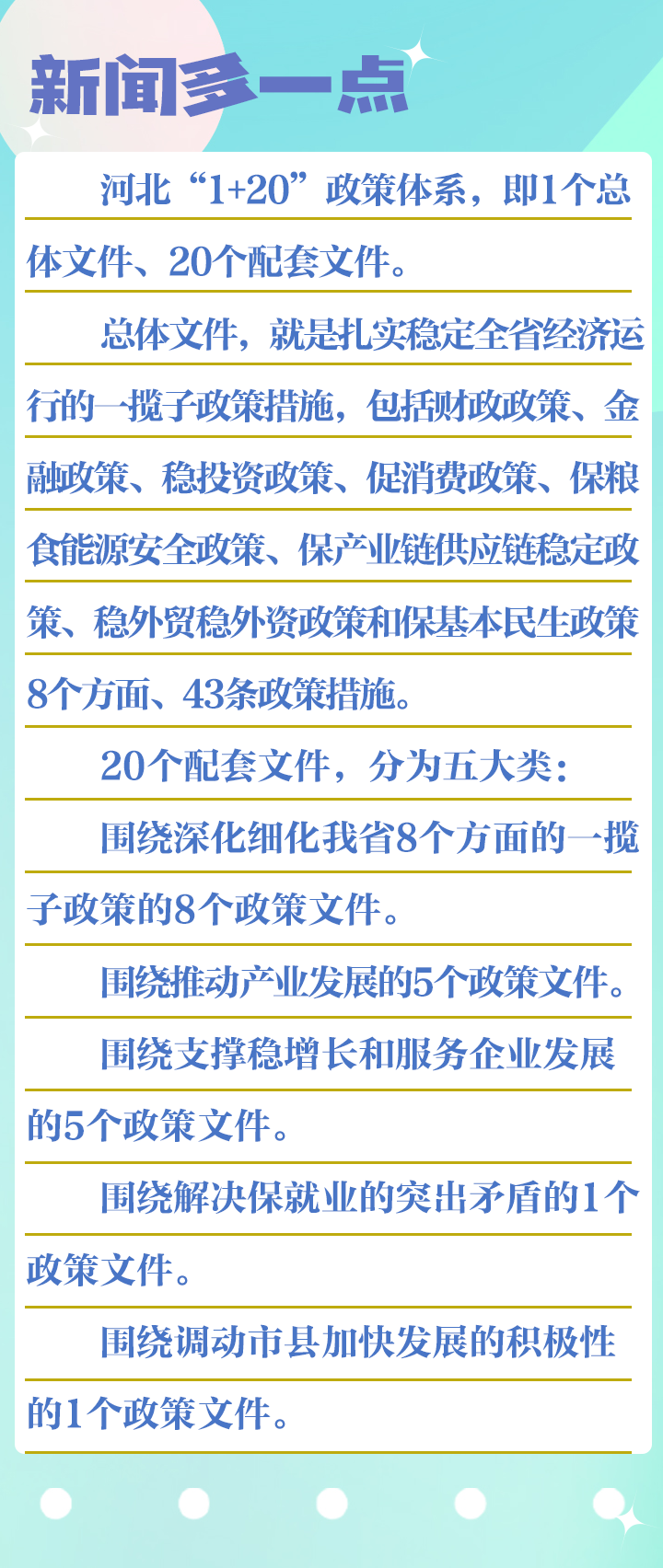 新闻多一点

河北“1+20”政策体系，即1个总体文件、20个配套文件。

总体文件，就是扎实稳定全省经济运行的一揽子政策措施，包括财政政策、金融政策、稳投资政策、促消费政策、保粮食能源安全政策、保产业链供应链稳定政策、稳外贸稳外资政策和保基本民生政策8个方面、43条政策措施。

20个配套文件，分为五大类：

围绕深化细化我省8个方面的一揽子政策的8个政策文件。

围绕推动产业发展的5个政策文件。

围绕支撑稳增长和服务企业发展的5个政策文件。

围绕解决保就业的突出矛盾的1个政策文件。

围绕调动市县加快发展的积极性的1个政策文件。